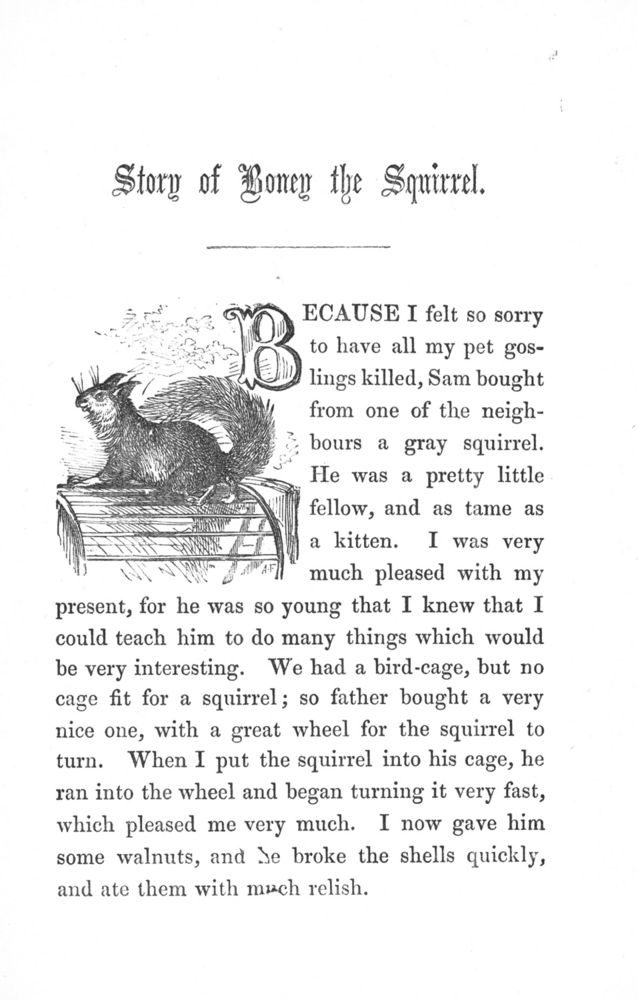 Story of Boney the Squirrel.

BECAUSE I felt so sorry to have all my pet goslings killed, Sam bought from one of the neighbours a gray squirrel. He was a pretty little fellow, and as tame as a kitten. I was very much pleased with my present, for he was so young that I knew that I could teach him to do many things which would be very interesting. We had a bird-cage, but no cage fit for a squirrel; so father bought a very nice one, with a great wheel for the squirrel to turn. When I put the squirrel into his cage, he ran into the wheel and began turning it very fast, which pleased me very much. I now gave him some walnuts, and he broke the shells quickly, and ate them with much relish.